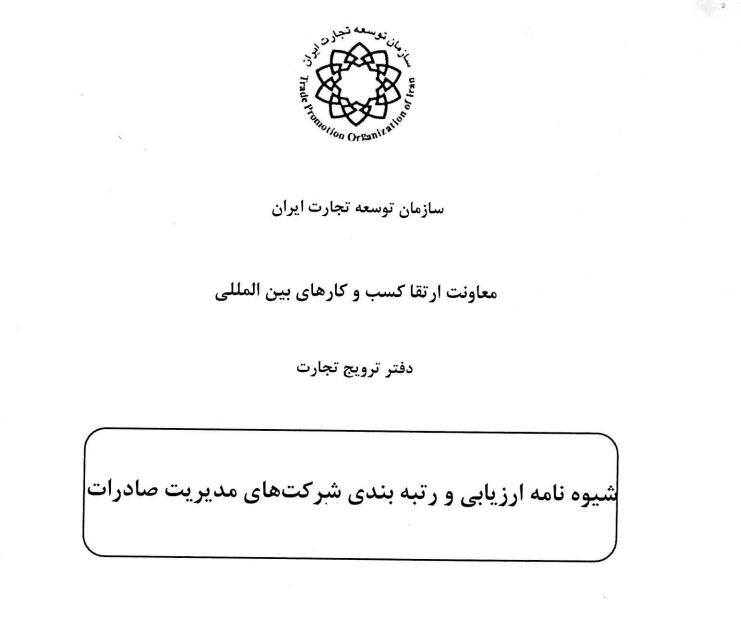 سازمان توسعه تجارت ایران
Trade Promotion Organization of Iran

سازمان توسعه تجارت ایران

معاونت ارتقا کسب و کارهای بین المللی

دفتر ترویج تجارت

شیوه نامه ارزیابی و رتبه بندی شرکت‌های مدیریت صادرات